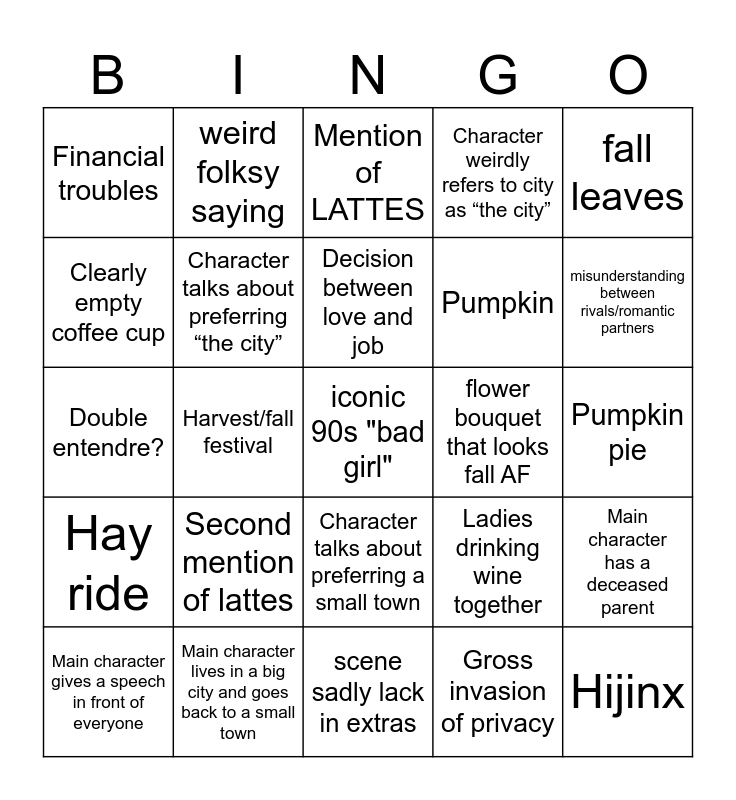 | B | I | N | G | O |
|---|---|---|---|---|
| Financial troubles | weird folksy saying | Mention of LATTES | Character weirdly refers to city as “the city” | fall leaves |
| Clearly empty coffee cup | Character talks about preferring “the city” | Decision between love and job | Pumpkin | misunderstanding between rivals/romantic partners |
| Double entendre? | Harvest/fall festival | iconic 90s "bad girl" | flower bouquet that looks fall AF | Pumpkin pie |
| Hay ride | Second mention of lattes | Character talks about preferring a small town | Ladies drinking wine together | Main character has a deceased parent |
| Main character gives a speech in front of everyone | Main character lives in a big city and goes back to a small town | scene sadly lack in extras | Gross invasion of privacy | Hijinx |